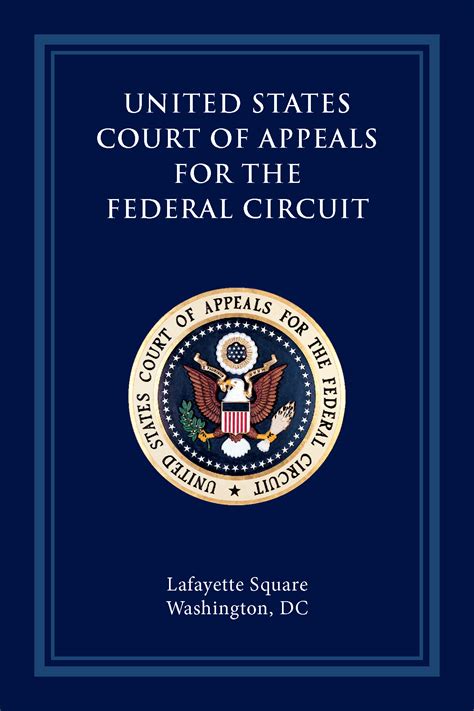 UNITED STATES
COURT OF APPEALS
FOR THE
FEDERAL CIRCUIT

UNITED STATES COURT OF APPEALS FOR THE FEDERAL CIRCUIT

Lafayette Square
Washington, DC